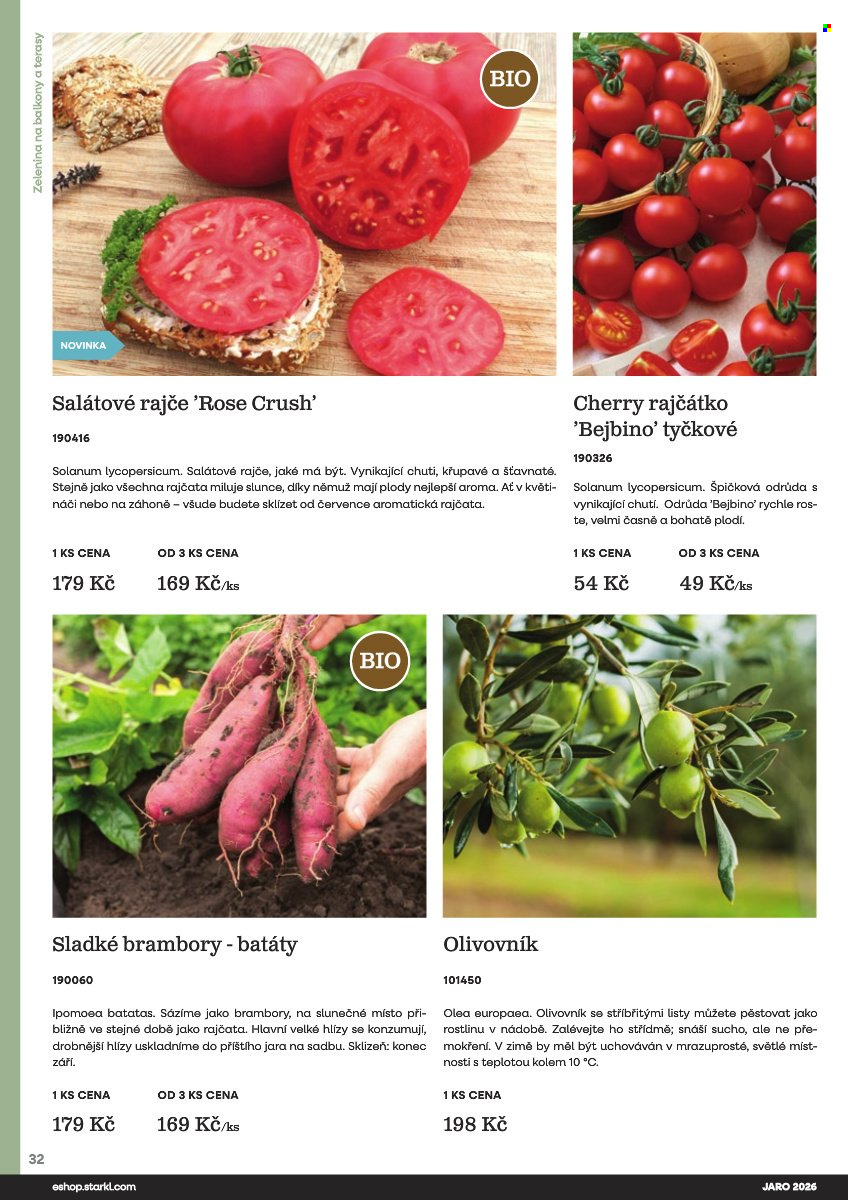 Zelenina na balkony a terasy

BIO

NOVINKA

Salátové rajče 'Rose Crush'

190416

Solanum lycopersicum. Salátové rajče, jaké má být. Vynikající chuti, křupavé a šťavnaté. Stejně jako všechna rajčata miluje slunce, díky němuž mají plody nejlepší aroma. Ať v květináči nebo na záhoně – všude budete sklízet od července aromatická rajčata.

1 KS CENA
179 Kč

OD 3 KS CENA
169 Kč/ks

Cherry rajčátko 'Bejbino' tyčkové

190326

Solanum lycopersicum. Špičková odrůda s vynikající chutí. Odrůda 'Bejbino' rychle roste, velmi časně a bohatě plodí.

1 KS CENA
54 Kč

OD 3 KS CENA
49 Kč/ks

BIO

Sladké brambory - batáty

190060

Ipomoea batatas. Sázíme jako brambory, na slunečné místo přibližně ve stejné době jako rajčata. Hlavní velké hlízy se konzumují, drobnější hlízy uskladníme do příštího jara na sadbu. Sklizeň: konec září.

1 KS CENA
179 Kč

OD 3 KS CENA
169 Kč/ks

Olivovník

101450

Olea europaea. Olivovník se stříbřitými listy můžete pěstovat jako rostlinu v nádobě. Zalévejte ho střídmě; snáší sucho, ale ne přemokření. V zimě by měl být uchováván v mrazuprosté, světlé místnosti s teplotou kolem 10 °C.

1 KS CENA
198 Kč

32

eshop.starkl.com

JARO 2026